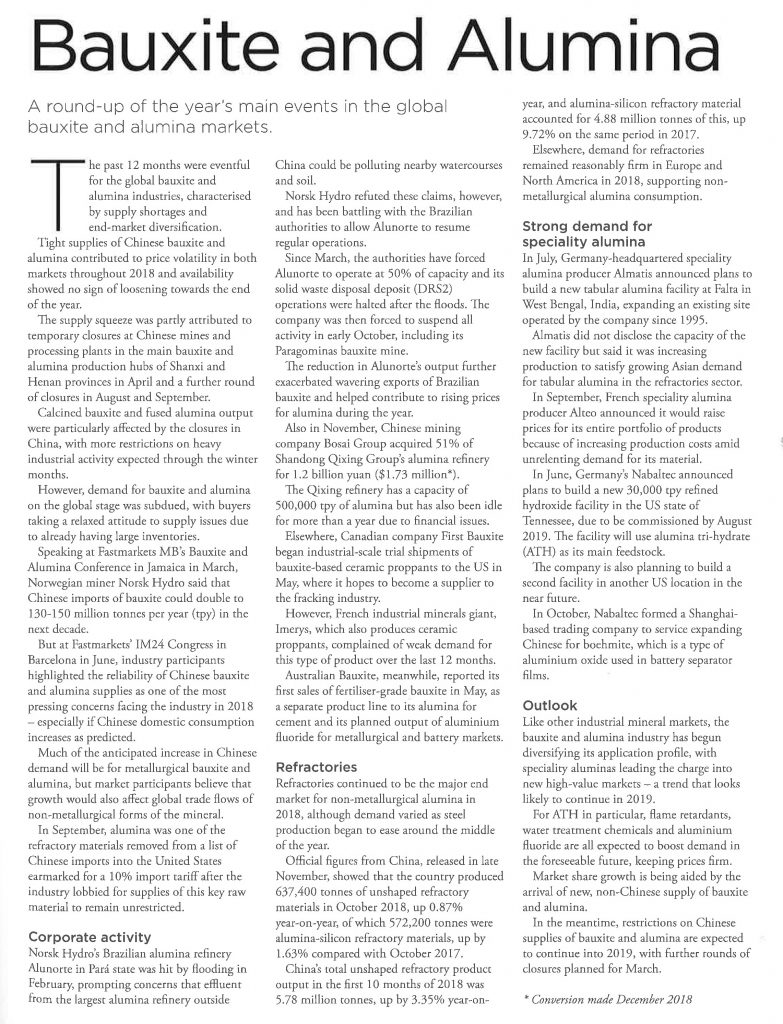 Bauxite and Alumina

A round-up of the year's main events in the global bauxite and alumina markets.

The past 12 months were eventful for the global bauxite and alumina industries, characterised by supply shortages and end-market diversification.

Tight supplies of Chinese bauxite and alumina contributed to price volatility in both markets throughout 2018 and availability showed no sign of loosening towards the end of the year.

The supply squeeze was partly attributed to temporary closures at Chinese mines and processing plants in the main bauxite and alumina production hubs of Shanxi and Henan provinces in April and a further round of closures in August and September.

Calcined bauxite and fused alumina output were particularly affected by the closures in China, with more restrictions on heavy industrial activity expected through the winter months.

However, demand for bauxite and alumina on the global stage was subdued, with buyers taking a relaxed attitude to supply issues due to already having large inventories.

Speaking at Fastmarkets MB's Bauxite and Alumina Conference in Jamaica in March, Norwegian miner Norsk Hydro said that Chinese imports of bauxite could double to 130-150 million tonnes per year (tpy) in the next decade.

But at Fastmarkets' IM24 Congress in Barcelona in June, industry participants highlighted the reliability of Chinese bauxite and alumina supplies as one of the most pressing concerns facing the industry in 2018 – especially if Chinese domestic consumption increases as predicted.

Much of the anticipated increase in Chinese demand will be for metallurgical bauxite and alumina, but market participants believe that growth would also affect global trade flows of non-metallurgical forms of the mineral.

In September, alumina was one of the refractory materials removed from a list of Chinese imports into the United States earmarked for a 10% import tariff after the industry lobbied for supplies of this key raw material to remain unrestricted.

Corporate activity
Norsk Hydro's Brazilian alumina refinery Alunorte in Pará state was hit by flooding in February, prompting concerns that effluent from the largest alumina refinery outside China could be polluting nearby watercourses and soil.

Norsk Hydro refuted these claims, however, and has been battling with the Brazilian authorities to allow Alunorte to resume regular operations.

Since March, the authorities have forced Alunorte to operate at 50% of capacity and its solid waste disposal deposit (DRS2) operations were halted after the floods. The company was then forced to suspend all activity in early October, including its Paragominas bauxite mine.

The reduction in Alunorte's output further exacerbated wavering exports of Brazilian bauxite and helped contribute to rising prices for alumina during the year.

Also in November, Chinese mining company Bosai Group acquired 51% of Shandong Qixing Group's alumina refinery for 1.2 billion yuan ($1.73 million*).

The Qixing refinery has a capacity of 500,000 tpy of alumina but has also been idle for more than a year due to financial issues.

Elsewhere, Canadian company First Bauxite began industrial-scale trial shipments of bauxite-based ceramic proppants to the US in May, where it hopes to become a supplier to the fracking industry.

However, French industrial minerals giant, Imerys, which also produces ceramic proppants, complained of weak demand for this type of product over the last 12 months.

Australian Bauxite, meanwhile, reported its first sales of fertiliser-grade bauxite in May, as a separate product line to its alumina for cement and its planned output of aluminium fluoride for metallurgical and battery markets.

Refractories
Refractories continued to be the major end market for non-metallurgical alumina in 2018, although demand varied as steel production began to ease around the middle of the year.

Official figures from China, released in late November, showed that the country produced 637,400 tonnes of unshaped refractory materials in October 2018, up 0.87% year-on-year, of which 572,200 tonnes were alumina-silicon refractory materials, up by 1.63% compared with October 2017.

China's total unshaped refractory product output in the first 10 months of 2018 was 5.78 million tonnes, up by 3.35% year-on-year, and alumina-silicon refractory material accounted for 4.88 million tonnes of this, up 9.72% on the same period in 2017.

Elsewhere, demand for refractories remained reasonably firm in Europe and North America in 2018, supporting non-metallurgical alumina consumption.

Strong demand for speciality alumina
In July, Germany-headquartered speciality alumina producer Almatis announced plans to build a new tabular alumina facility at Falta in West Bengal, India, expanding an existing site operated by the company since 1995.

Almatis did not disclose the capacity of the new facility but said it was increasing production to satisfy growing Asian demand for tabular alumina in the refractories sector.

In September, French speciality alumina producer Alteo announced it would raise prices for its entire portfolio of products because of increasing production costs amid unrelenting demand for its material.

In June, Germany's Nabaltec announced plans to build a new 30,000 tpy refined hydroxide facility in the US state of Tennessee, due to be commissioned by August 2019. The facility will use alumina tri-hydrate (ATH) as its main feedstock.

The company is also planning to build a second facility in another US location in the near future.

In October, Nabaltec formed a Shanghai-based trading company to service expanding Chinese for boehmite, which is a type of aluminium oxide used in battery separator films.

Outlook
Like other industrial mineral markets, the bauxite and alumina industry has begun diversifying its application profile, with speciality aluminas leading the charge into new high-value markets – a trend that looks likely to continue in 2019.

For ATH in particular, flame retardants, water treatment chemicals and aluminium fluoride are all expected to boost demand in the foreseeable future, keeping prices firm.

Market share growth is being aided by the arrival of new, non-Chinese supply of bauxite and alumina.

In the meantime, restrictions on Chinese supplies of bauxite and alumina are expected to continue into 2019, with further rounds of closures planned for March.

* Conversion made December 2018